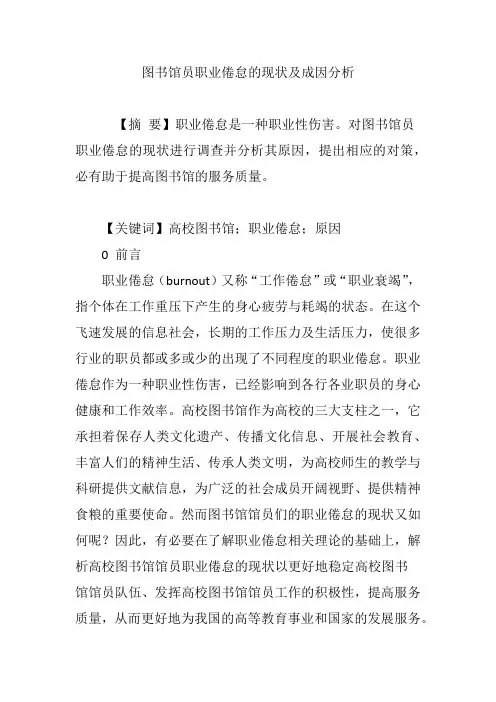 图书馆员职业倦怠的现状及成因分析

【摘 要】职业倦怠是一种职业性伤害。对图书馆员职业倦怠的现状进行调查并分析其原因，提出相应的对策，必有助于提高图书馆的服务质量。

【关键词】高校图书馆；职业倦怠；原因

0 前言

职业倦怠（burnout）又称“工作倦怠”或“职业衰竭”，指个体在工作重压下产生的身心疲劳与耗竭的状态。在这个飞速发展的信息社会，长期的工作压力及生活压力，使很多行业的职员都或多或少的出现了不同程度的职业倦怠。职业倦怠作为一种职业性伤害，已经影响到各行各业职员的身心健康和工作效率。高校图书馆作为高校的三大支柱之一，它承担着保存人类文化遗产、传播文化信息、开展社会教育、丰富人们的精神生活、传承人类文明，为高校师生的教学与科研提供文献信息，为广泛的社会成员开阔视野、提供精神食粮的重要使命。然而图书馆馆员们的职业倦怠的现状又如何呢？因此，有必要在了解职业倦怠相关理论的基础上，解析高校图书馆馆员职业倦怠的现状以更好地稳定高校图书馆馆员队伍、发挥高校图书馆馆员工作的积极性，提高服务质量，从而更好地为我国的高等教育事业和国家的发展服务。